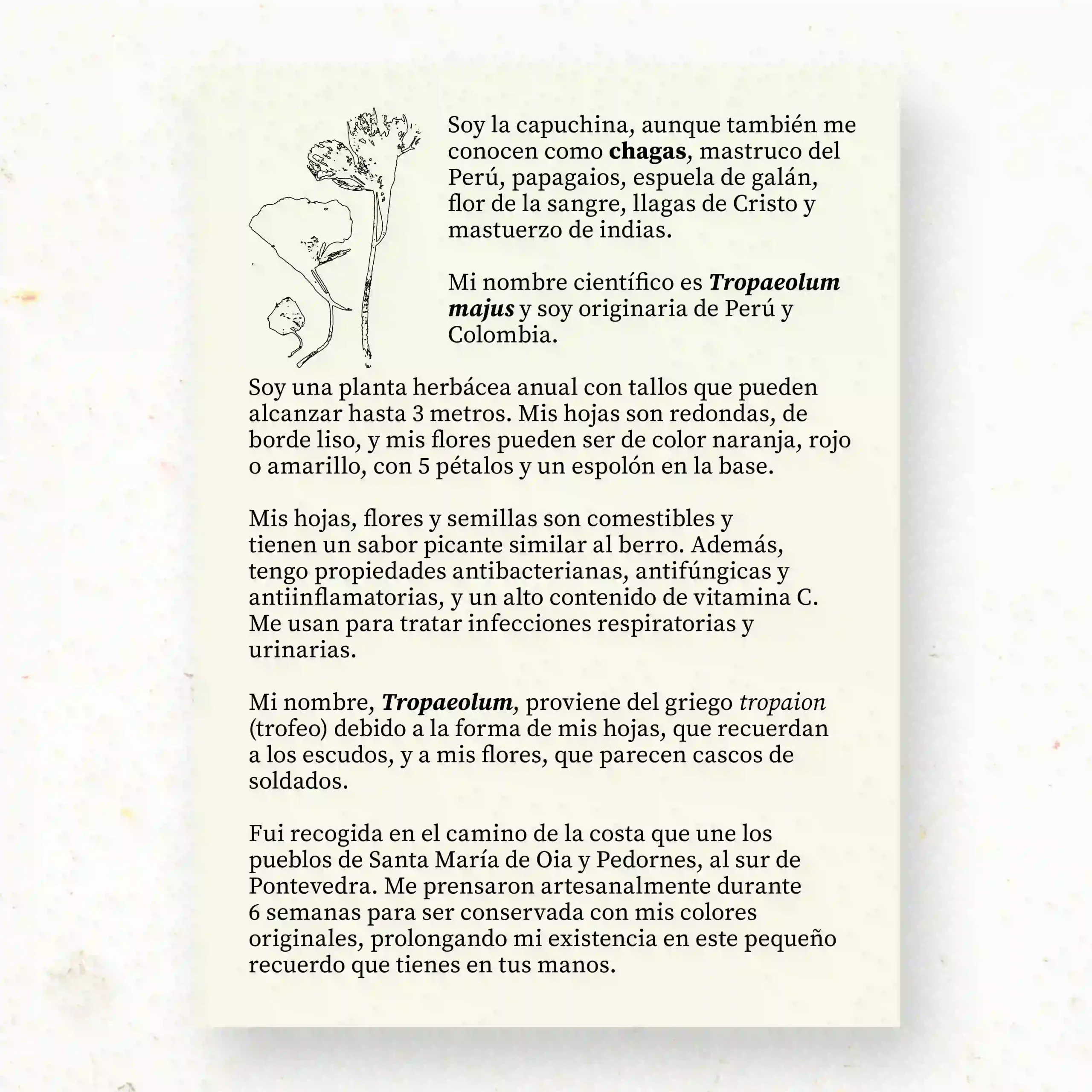 Soy la capuchina, aunque también me conocen como chagas, mastruco del Perú, papagaios, espuela de galán, flor de la sangre, llagas de Cristo y mastuerzo de indias.

Mi nombre científico es Tropaeolum majus y soy originaria de Perú y Colombia.

Soy una planta herbácea anual con tallos que pueden alcanzar hasta 3 metros. Mis hojas son redondas, de borde liso, y mis flores pueden ser de color naranja, rojo o amarillo, con 5 pétalos y un espolón en la base.

Mis hojas, flores y semillas son comestibles y tienen un sabor picante similar al berro. Además, tengo propiedades antibacterianas, antifúngicas y antiinflamatorias, y un alto contenido de vitamina C. Me usan para tratar infecciones respiratorias y urinarias.

Mi nombre, Tropaeolum, proviene del griego tropaion (trofeo) debido a la forma de mis hojas, que recuerdan a los escudos, y a mis flores, que parecen cascos de soldados.

Fui recogida en el camino de la costa que une los pueblos de Santa María de Oia y Pedornes, al sur de Pontevedra. Me prensaron artesanalmente durante 6 semanas para ser conservada con mis colores originales, prolongando mi existencia en este pequeño recuerdo que tienes en tus manos.